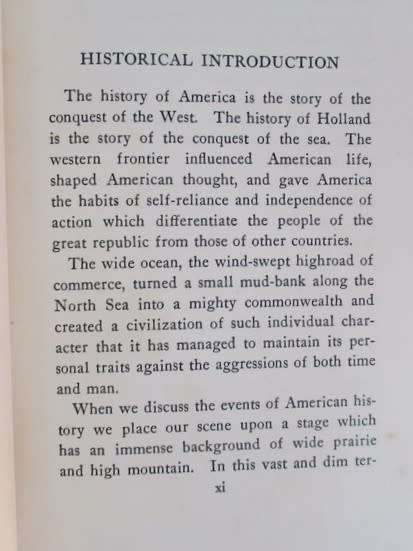 HISTORICAL INTRODUCTION

The history of America is the story of the conquest of the West. The history of Holland is the story of the conquest of the sea. The western frontier influenced American life, shaped American thought, and gave America the habits of self-reliance and independence of action which differentiate the people of the great republic from those of other countries.

The wide ocean, the wind-swept highroad of commerce, turned a small mud-bank along the North Sea into a mighty commonwealth and created a civilization of such individual character that it has managed to maintain its personal traits against the aggressions of both time and man.

When we discuss the events of American history we place our scene upon a stage which has an immense background of wide prairie and high mountain. In this vast and dim ter-

xi